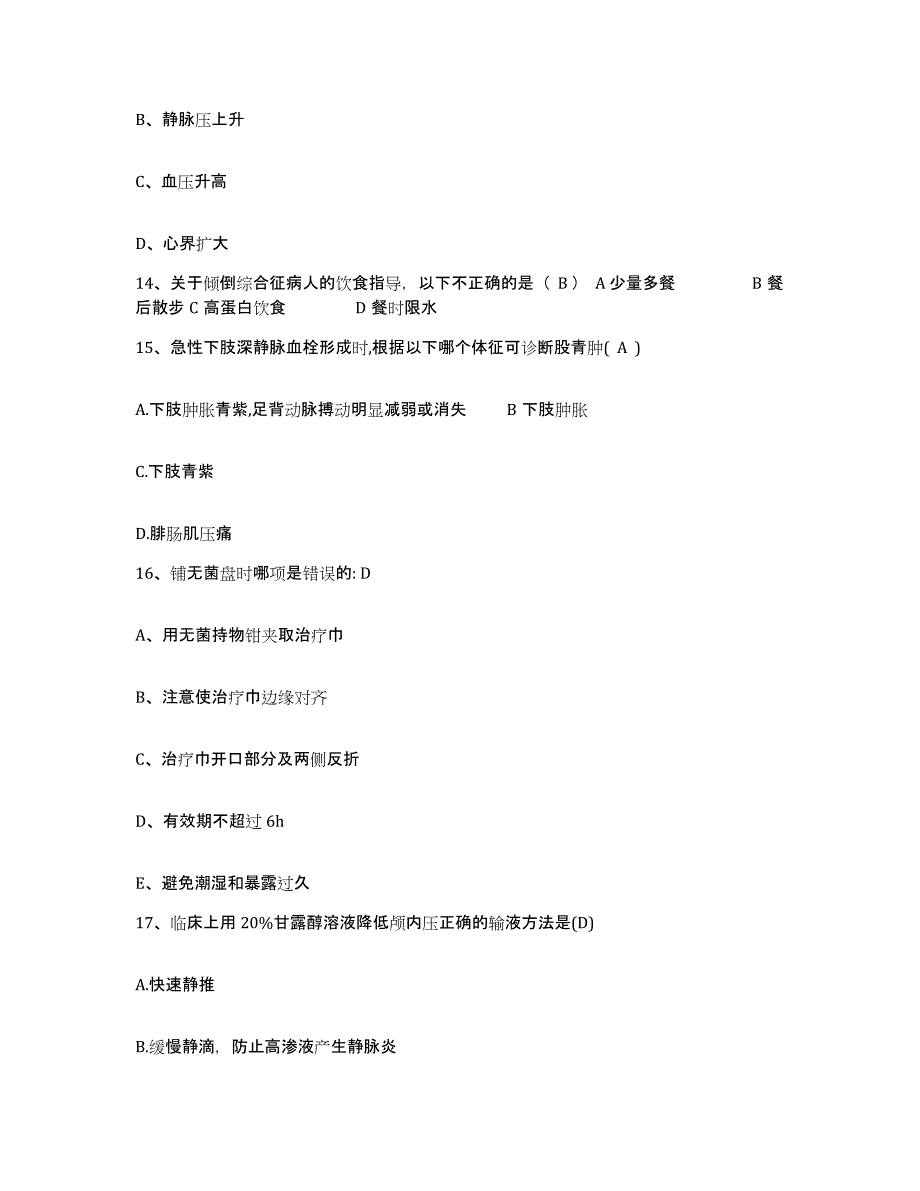 B、静脉压上升

C、血压升高

D、心界扩大

14、关于倾倒综合征病人的饮食指导，以下不正确的是（ B） A 少量多餐 B 餐后散步 C 高蛋白饮食 D 餐时限水

15、急性下肢深静脉血栓形成时,根据以下哪个体征可诊断股青肿( A )

A.下肢肿胀青紫,足背动脉搏动明显减弱或消失 B 下肢肿胀

C.下肢青紫

D.腓肠肌压痛

16、铺无菌盘时哪项是错误的: D

A、用无菌持物钳夹取治疗巾

B、注意使治疗巾边缘对齐

C、治疗巾开口部分及两侧反折

D、有效期不超过 6h

E、避免潮湿和暴露过久

17、临床上用 20%甘露醇溶液降低颅内压正确的输液方法是(D)

A.快速静推

B.缓慢静滴，防止高渗液产生静脉炎